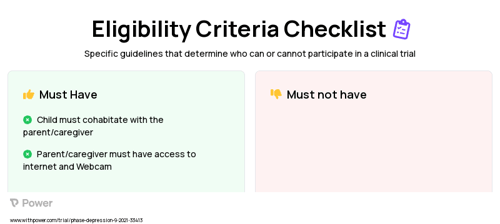 Eligibility Criteria Checklist

Specific guidelines that determine who can or cannot participate in a clinical trial

Must Have

Child must cohabitate with the parent/caregiver

Parent/caregiver must have access to internet and Webcam

Must not have

Power

www.withpower.com/trial/phase-depression-9-2021-33413